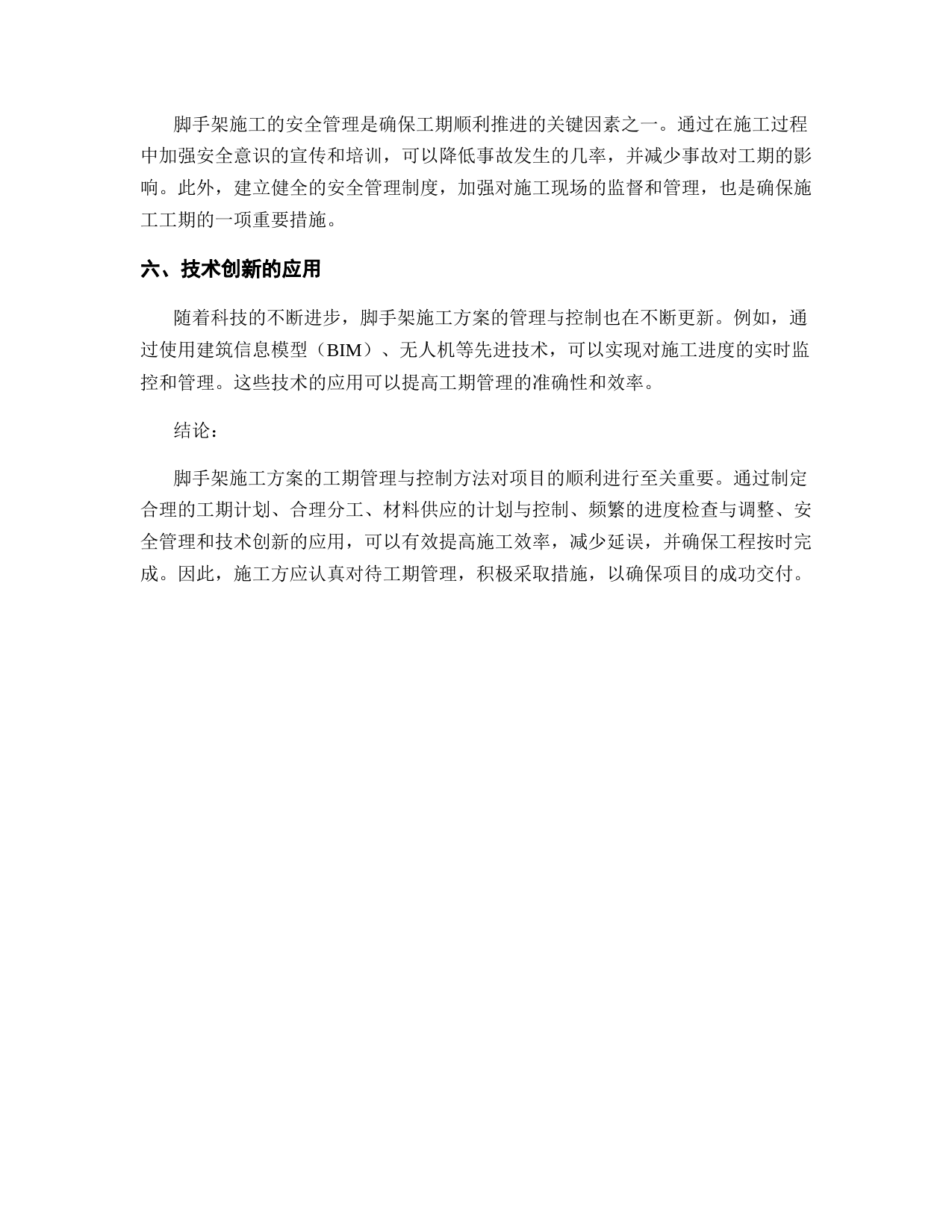 脚手架施工的安全管理是确保工期顺利推进的关键因素之一。通过在施工过程中加强安全意识的宣传和培训，可以降低事故发生的几率，并减少事故对工期的影响。此外，建立健全的安全管理制度，加强对施工现场的监督和管理，也是确保施工工期的一项重要措施。

六、技术创新的应用

随着科技的不断进步，脚手架施工方案的管理与控制也在不断更新。例如，通过使用建筑信息模型（BIM）、无人机等先进技术，可以实现对施工进度的实时监控和管理。这些技术的应用可以提高工期管理的准确性和效率。

结论：

脚手架施工方案的工期管理与控制方法对项目的顺利进行至关重要。通过制定合理的工期计划、合理分工、材料供应的计划与控制、频繁的进度检查与调整、安全管理和技术创新的应用，可以有效提高施工效率，减少延误，并确保工程按时完成。因此，施工方应认真对待工期管理，积极采取措施，以确保项目的成功交付。